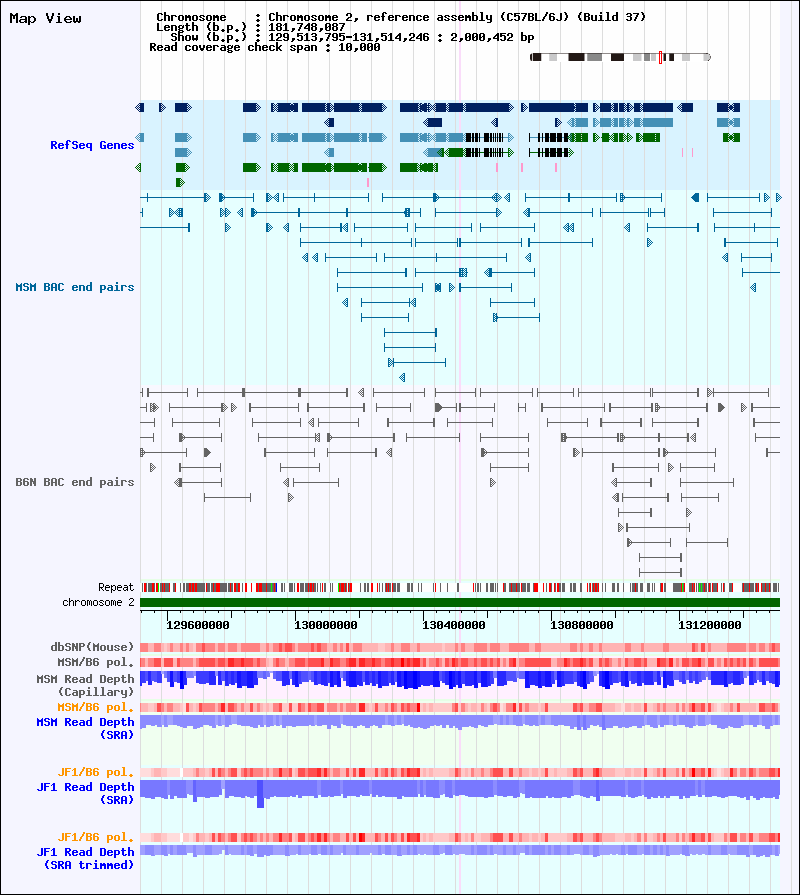 Map View

Chromosome : Chromosome 2, reference assembly (C57BL/6J) (Build 37)
Length (b.p.) : 181,748,087
Show (b.p.) : 129,513,795-131,514,246 : 2,000,452 bp
Read coverage check span : 10,000

RefSeq Genes

MSM BAC end pairs

B6N BAC end pairs

Repeat
chromosome 2

129600000 130000000 130400000 130800000 131200000

dbSNP(Mouse)
MSM/B6 pol.
MSM Read Depth (Capillary)
MSM/B6 pol.
MSM Read Depth (SRA)

JF1/B6 pol.
JF1 Read Depth (SRA)

JF1/B6 pol.
JF1 Read Depth (SRA trimmed)